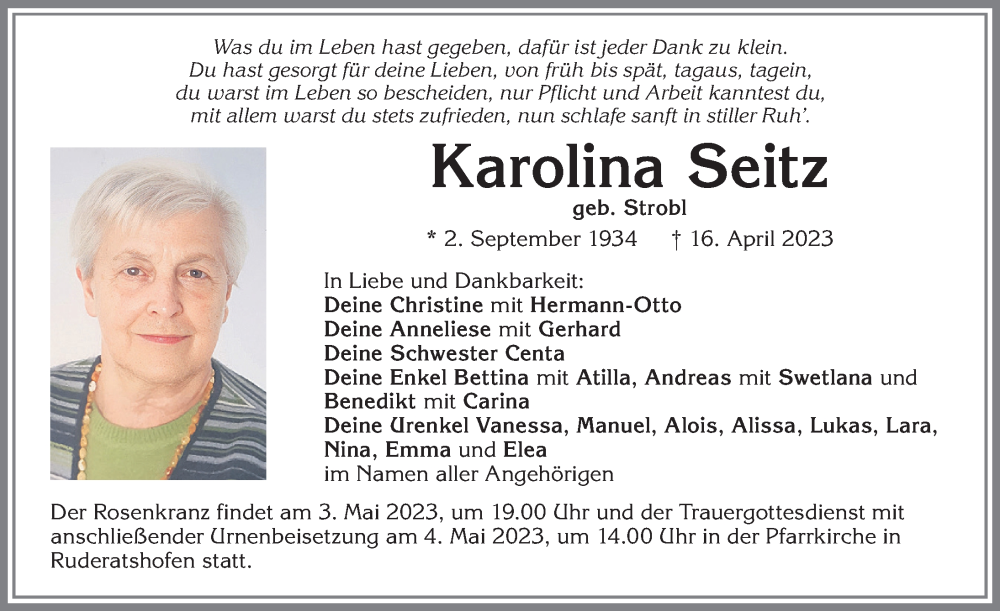 Was du im Leben hast gegeben, dafür ist jeder Dank zu klein.
Du hast gesorgt für deine Lieben, von früh bis spät, tagaus, tagein,
du warst im Leben so bescheiden, nur Pflicht und Arbeit kanntest du,
mit allem warst du stets zufrieden, nun schlafe sanft in stiller Ruh'.

Karolina Seitz

geb. Strobl

* 2. September 1934 † 16. April 2023

In Liebe und Dankbarkeit:
Deine Christine mit Hermann-Otto
Deine Anneliese mit Gerhard
Deine Schwester Centa
Deine Enkel Bettina mit Atilla, Andreas mit Swetlana und Benedikt mit Carina
Deine Urenkel Vanessa, Manuel, Alois, Alissa, Lukas, Lara, Nina, Emma und Elea
im Namen aller Angehörigen

Der Rosenkranz findet am 3. Mai 2023, um 19.00 Uhr und der Trauergottesdienst mit anschließender Urnenbeisetzung am 4. Mai 2023, um 14.00 Uhr in der Pfarrkirche in Ruderatshofen statt.